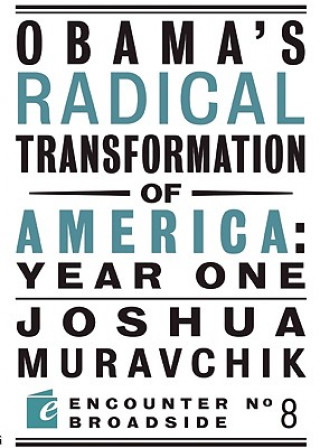 OBAMA'S
RADICAL
TRANSFORMATION
OF
AMERICA:
YEAR ONE

JOSHUA
MURAVCHIK

e ENCOUNTER BROADSIDE Nº 8